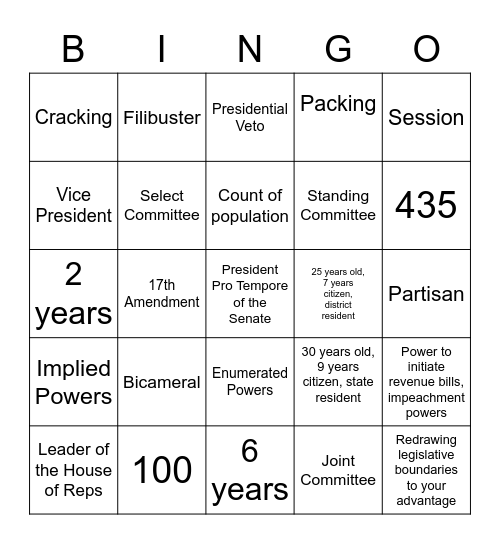 | B | I | N | G | O |
|---|---|---|---|---|
| Cracking | Filibuster | Presidential Veto | Packing | Session |
| Vice President | Select Committee | Count of population | Standing Committee | 435 |
| 2 years | 17th Amendment | President Pro Tempore of the Senate | 25 years old, 7 years citizen, district resident | Partisan |
| Implied Powers | Bicameral | Enumerated Powers | 30 years old, 9 years citizen, state resident | Power to initiate revenue bills, impeachment powers |
| Leader of the House of Reps | 100 | 6 years | Joint Committee | Redrawing legislative boundaries to your advantage |